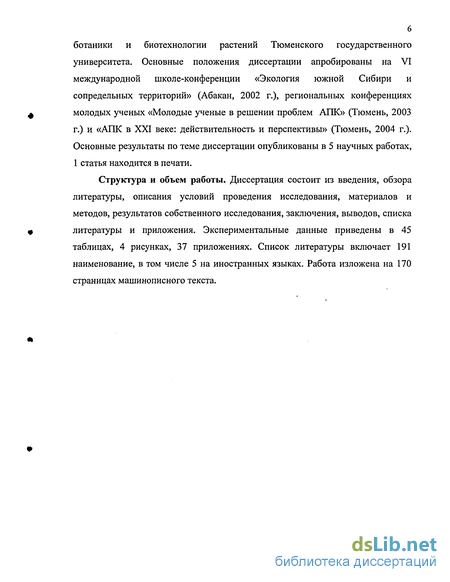 6

ботаники и биотехнологии растений Тюменского государственного университета. Основные положения диссертации апробированы на VI международной школе-конференции «Экология южной Сибири и сопредельных территорий» (Абакан, 2002 г.), региональных конференциях молодых ученых «Молодые ученые в решении проблем АПК» (Тюмень, 2003 г.) и «АПК в XXI веке: действительность и перспективы» (Тюмень, 2004 г.). Основные результаты по теме диссертации опубликованы в 5 научных работах, 1 статья находится в печати.

Структура и объем работы. Диссертация состоит из введения, обзора литературы, описания условий проведения исследования, материалов и методов, результатов собственного исследования, заключения, выводов, списка литературы и приложения. Экспериментальные данные приведены в 45 таблицах, 4 рисунках, 37 приложениях. Список литературы включает 191 наименование, в том числе 5 на иностранных языках. Работа изложена на 170 страницах машинописного текста.

dsLib.net
библиотека диссертаций